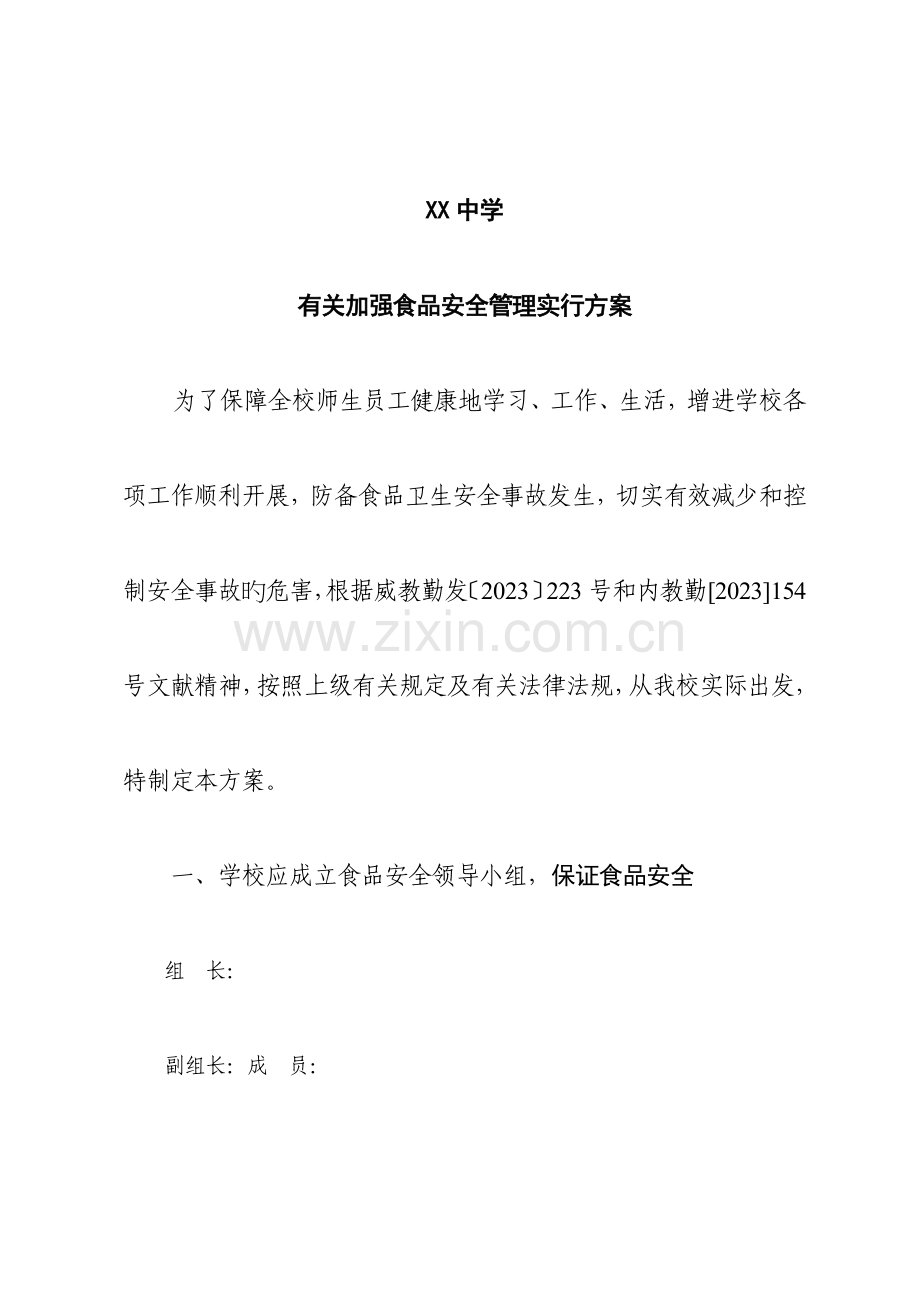 XX中学

有关加强食品安全管理实行方案

为了保障全校师生员工健康地学习、工作、生活，增进学校各项工作顺利开展，防备食品卫生安全事故发生，切实有效减少和控制安全事故旳危害，根据威教勤发〔2023〕223号和内教勤[2023]154号文献精神，按照上级有关规定及有关法律法规，从我校实际出发，特制定本方案。

一、学校应成立食品安全领导小组，保证食品安全

组 长:

副组长: 成 员:

www.zixin.com.cn